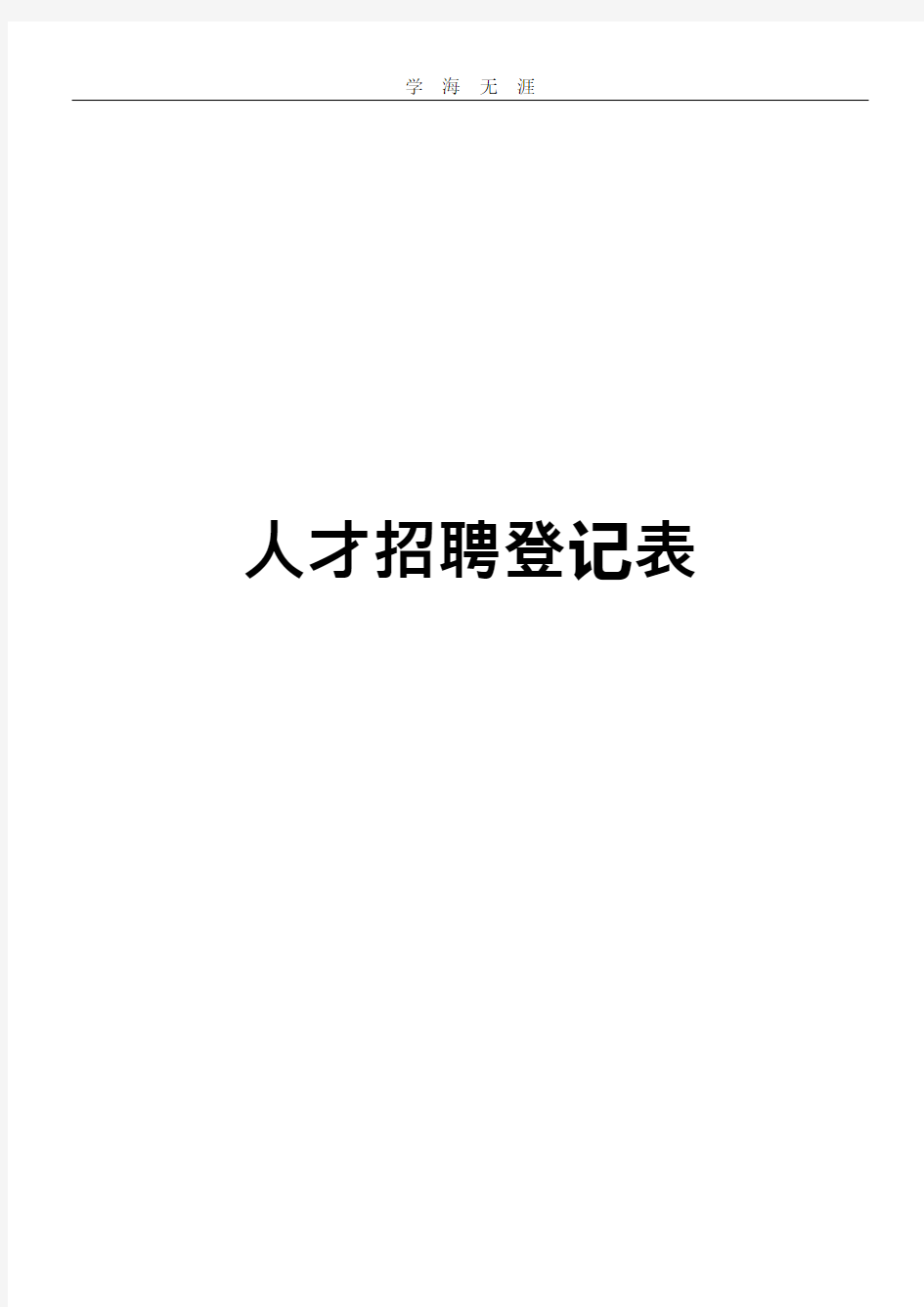 学 海 无 涯

人才招聘登记表